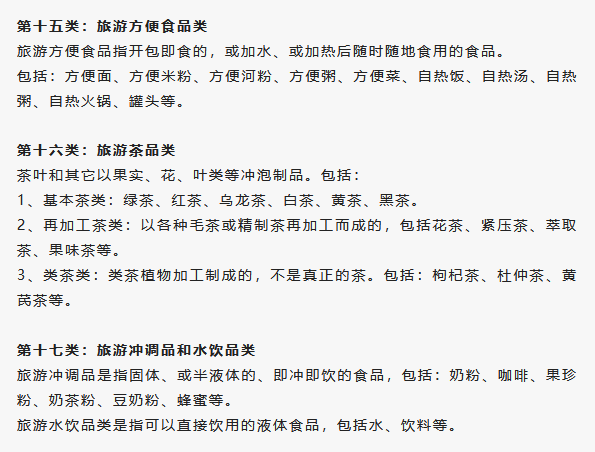 第十五类：旅游方便食品类
旅游方便食品指开包即食的，或加水、或加热后随时随地食用的食品。
包括：方便面、方便米粉、方便河粉、方便粥、方便菜、自热饭、自热汤、自热粥、自热火锅、罐头等。

第十六类：旅游茶品类
茶叶和其它以果实、花、叶类等冲泡制品。包括：
1、基本茶类：绿茶、红茶、乌龙茶、白茶、黄茶、黑茶。
2、再加工茶类：以各种毛茶或精制茶再加工而成的，包括花茶、紧压茶、萃取茶、果味茶等。
3、类茶类：类茶植物加工制成的，不是真正的茶。包括：枸杞茶、杜仲茶、黄芪茶等。

第十七类：旅游冲调品和水饮品类
旅游冲调品是指固体、或半液体的、即冲即饮的食品，包括：奶粉、咖啡、果珍粉、奶茶粉、豆奶粉、蜂蜜等。
旅游水饮品类是指可以直接饮用的液体食品，包括水、饮料等。